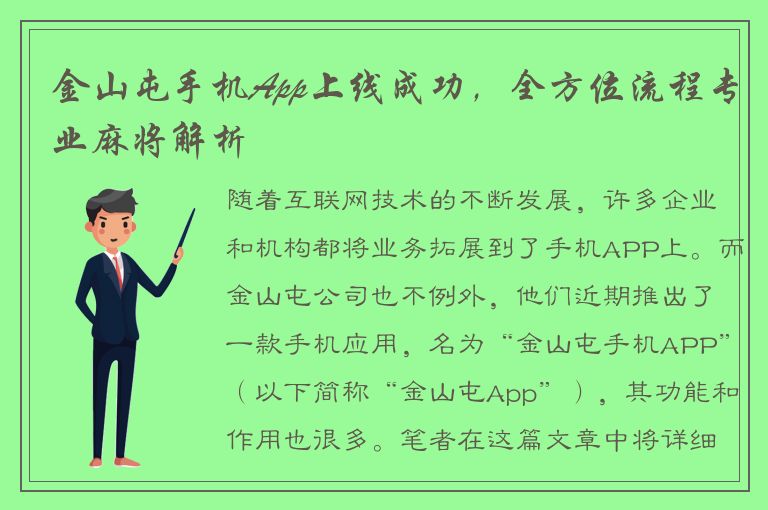 金山屯手机App上线成功，全方位流程专业麻将解析

随着互联网技术的不断发展，许多企业和机构都将业务拓展到了手机APP上。而金山屯公司也不例外，他们近期推出了一款手机应用，名为“金山屯手机APP”（以下简称“金山屯App”），其功能和作用也很多。笔者在这篇文章中将详细